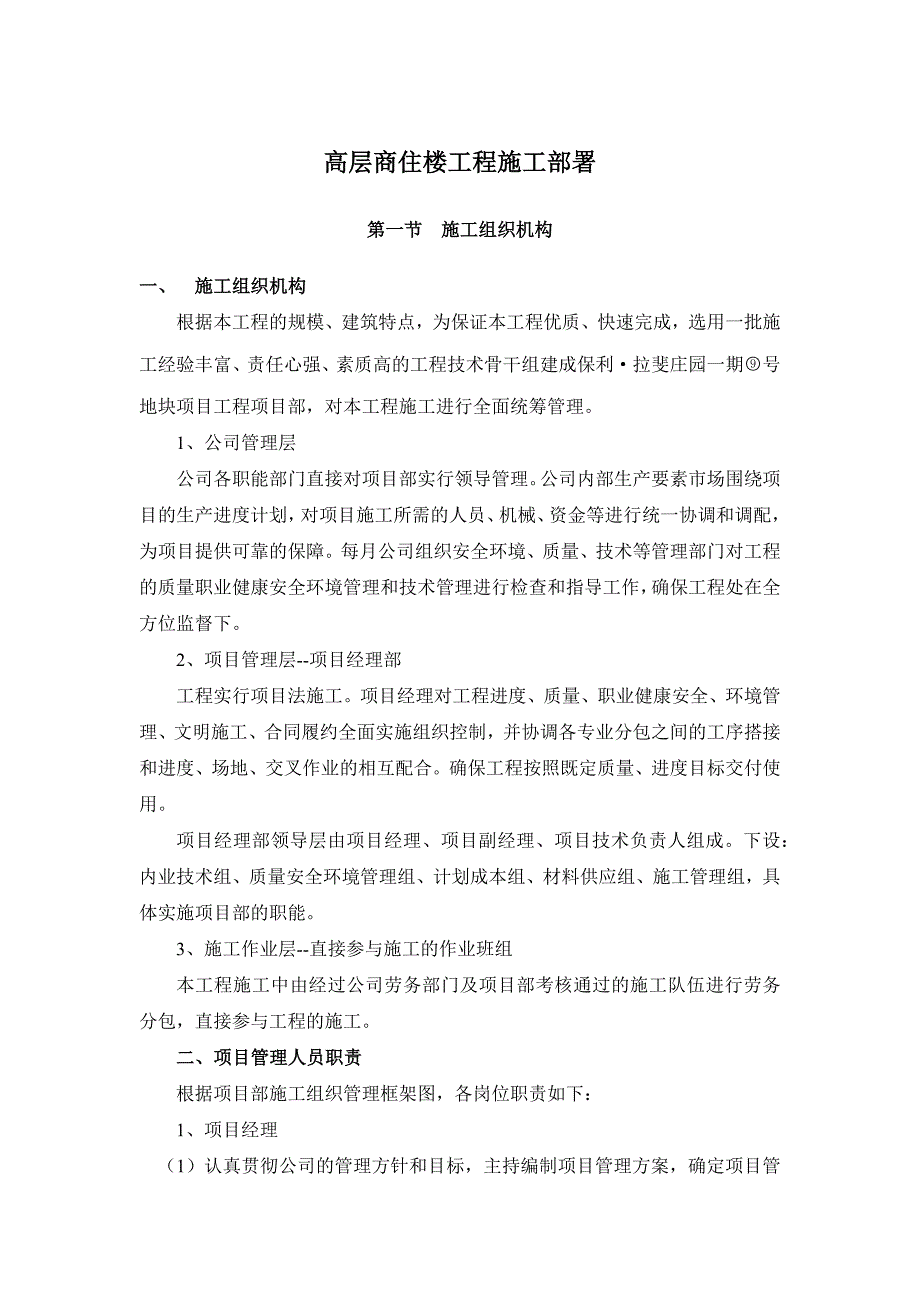 高层商住楼工程施工部署

第一节　施工组织机构

一、　施工组织机构

根据本工程的规模、建筑特点，为保证本工程优质、快速完成，选用一批施工经验丰富、责任心强、素质高的工程技术骨干组建成保利·拉斐庄园一期⑨号地块项目工程项目部，对本工程施工进行全面统筹管理。

1、公司管理层

公司各职能部门直接对项目部实行领导管理。公司内部生产要素市场围绕项目的生产进度计划，对项目施工所需的人员、机械、资金等进行统一协调和调配，为项目提供可靠的保障。每月公司组织安全环境、质量、技术等管理部门对工程的质量职业健康安全环境管理和技术管理进行检查和指导工作，确保工程处在全方位监督下。

2、项目管理层--项目经理部

工程实行项目法施工。项目经理对工程进度、质量、职业健康安全、环境管理、文明施工、合同履约全面实施组织控制，并协调各专业分包之间的工序搭接和进度、场地、交叉作业的相互配合。确保工程按照既定质量、进度目标交付使用。

项目经理部领导层由项目经理、项目副经理、项目技术负责人组成。下设：内业技术组、质量安全环境管理组、计划成本组、材料供应组、施工管理组，具体实施项目部的职能。

3、施工作业层--直接参与施工的作业班组

本工程施工中由经过公司劳务部门及项目部考核通过的施工队伍进行劳务分包，直接参与工程的施工。

二、项目管理人员职责

根据项目部施工组织管理框架图，各岗位职责如下：

1、项目经理

（1）认真贯彻公司的管理方针和目标，主持编制项目管理方案，确定项目管